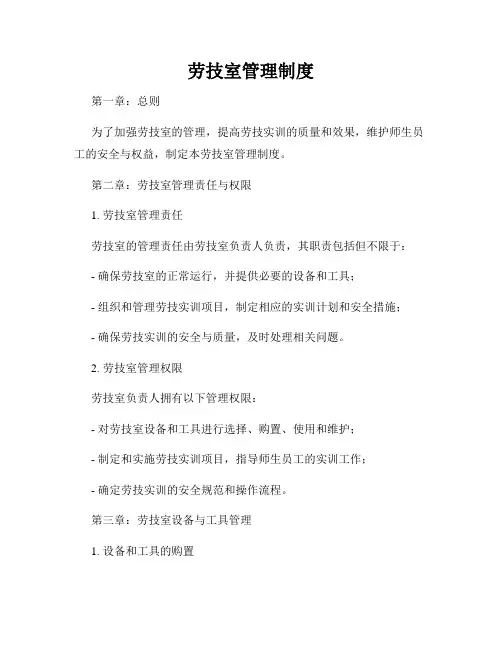 劳技室管理制度

第一章：总则

为了加强劳技室的管理，提高劳技实训的质量和效果，维护师生员工的安全与权益，制定本劳技室管理制度。

第二章：劳技室管理责任与权限

1. 劳技室管理责任

劳技室的管理责任由劳技室负责人负责，其职责包括但不限于：

- 确保劳技室的正常运行，并提供必要的设备和工具；

- 组织和管理劳技实训项目，制定相应的实训计划和安全措施；

- 确保劳技实训的安全与质量，及时处理相关问题。

2. 劳技室管理权限

劳技室负责人拥有以下管理权限：

- 对劳技室设备和工具进行选择、购置、使用和维护；

- 制定和实施劳技实训项目，指导师生员工的实训工作；

- 确定劳技实训的安全规范和操作流程。

第三章：劳技室设备与工具管理

1. 设备和工具的购置